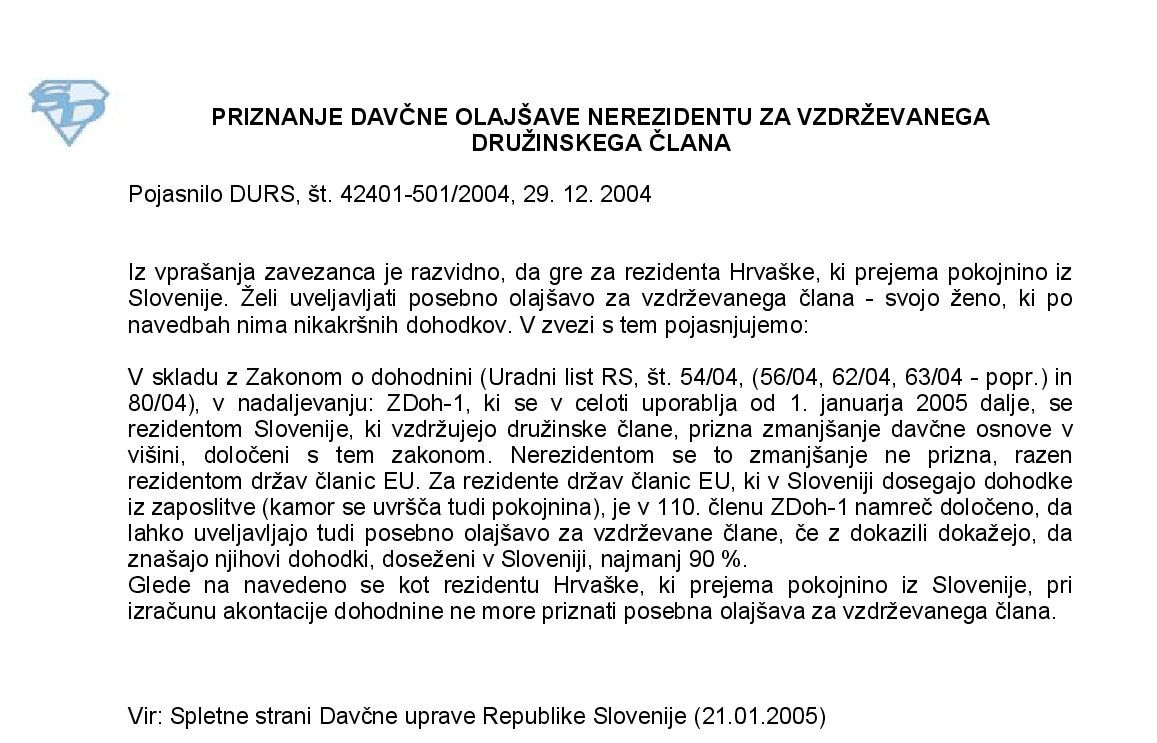 PRIZNANJE DAVČNE OLAJŠAVE NEREZIDENTU ZA VZDRŽEVANEGA DRUŽINSKEGA ČLANA

Pojasnilo DURS, št. 42401-501/2004, 29. 12. 2004

Iz vprašanja zavezanca je razvidno, da gre za rezidenta Hrvaške, ki prejema pokojnino iz Slovenije. Želi uveljavljati posebno olajšavo za vzdrževanega člana - svojo ženo, ki po navedbah nima nikakršnih dohodkov. V zvezi s tem pojasnjujemo:

V skladu z Zakonom o dohodnini (Uradni list RS, št. 54/04, (56/04, 62/04, 63/04 - popr.) in 80/04), v nadaljevanju: ZDoh-1, ki se v celoti uporablja od 1. januarja 2005 dalje, se rezidentom Slovenije, ki vzdržujejo družinske člane, prizna zmanjšanje davčne osnove v višini, določeni s tem zakonom. Nerezidentom se to zmanjšanje ne prizna, razen rezidentom držav članic EU. Za rezidente držav članic EU, ki v Sloveniji dosegajo dohodke iz zaposlitve (kamor se uvršča tudi pokojnina), je v 110. členu ZDoh-1 namreč določeno, da lahko uveljavljajo tudi posebno olajšavo za vzdrževane člane, če z dokazili dokažejo, da znašajo njihovi dohodki, doseženi v Sloveniji, najmanj 90 %.
Glede na navedeno se kot rezidentu Hrvaške, ki prejema pokojnino iz Slovenije, pri izračunu akontacije dohodnine ne more priznati posebna olajšava za vzdrževanega člana.

Vir: Spletne strani Davčne uprave Republike Slovenije (21.01.2005)